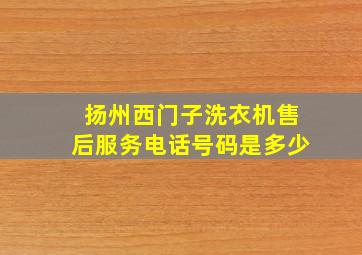 扬州西门子洗衣机售后服务电话号码是多少